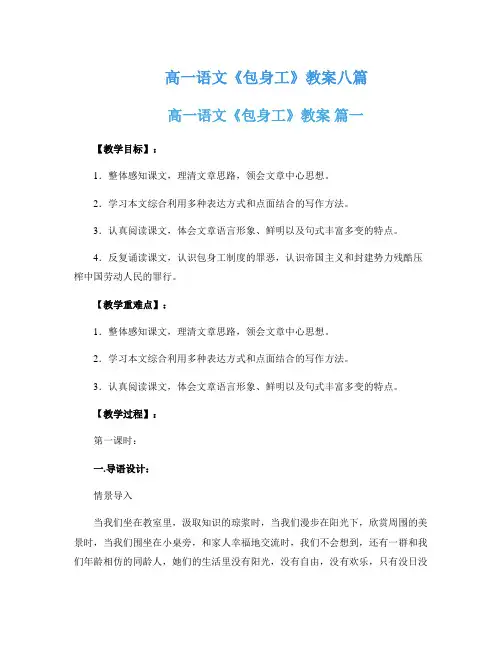 高一语文《包身工》教案八篇

高一语文《包身工》教案 篇一

【教学目标】：

1．整体感知课文，理清文章思路，领会文章中心思想。

2．学习本文综合利用多种表达方式和点面结合的写作方法。

3．认真阅读课文，体会文章语言形象、鲜明以及句式丰富多变的特点。

4．反复诵读课文，认识包身工制度的罪恶，认识帝国主义和封建势力残酷压榨中国劳动人民的罪行。

【教学重难点】：

1．整体感知课文，理清文章思路，领会文章中心思想。

2．学习本文综合利用多种表达方式和点面结合的写作方法。

3．认真阅读课文，体会文章语言形象、鲜明以及句式丰富多变的特点。

【教学过程】：

第一课时：

一.导语设计：

情景导入

当我们坐在教室里，汲取知识的琼浆时，当我们漫步在阳光下，欣赏周围的美景时，当我们围坐在小桌旁，和家人幸福地交流时，我们不会想到，还有一群和我们年龄相仿的同龄人，她们的生活里没有阳光，没有自由，没有欢乐，只有没日没